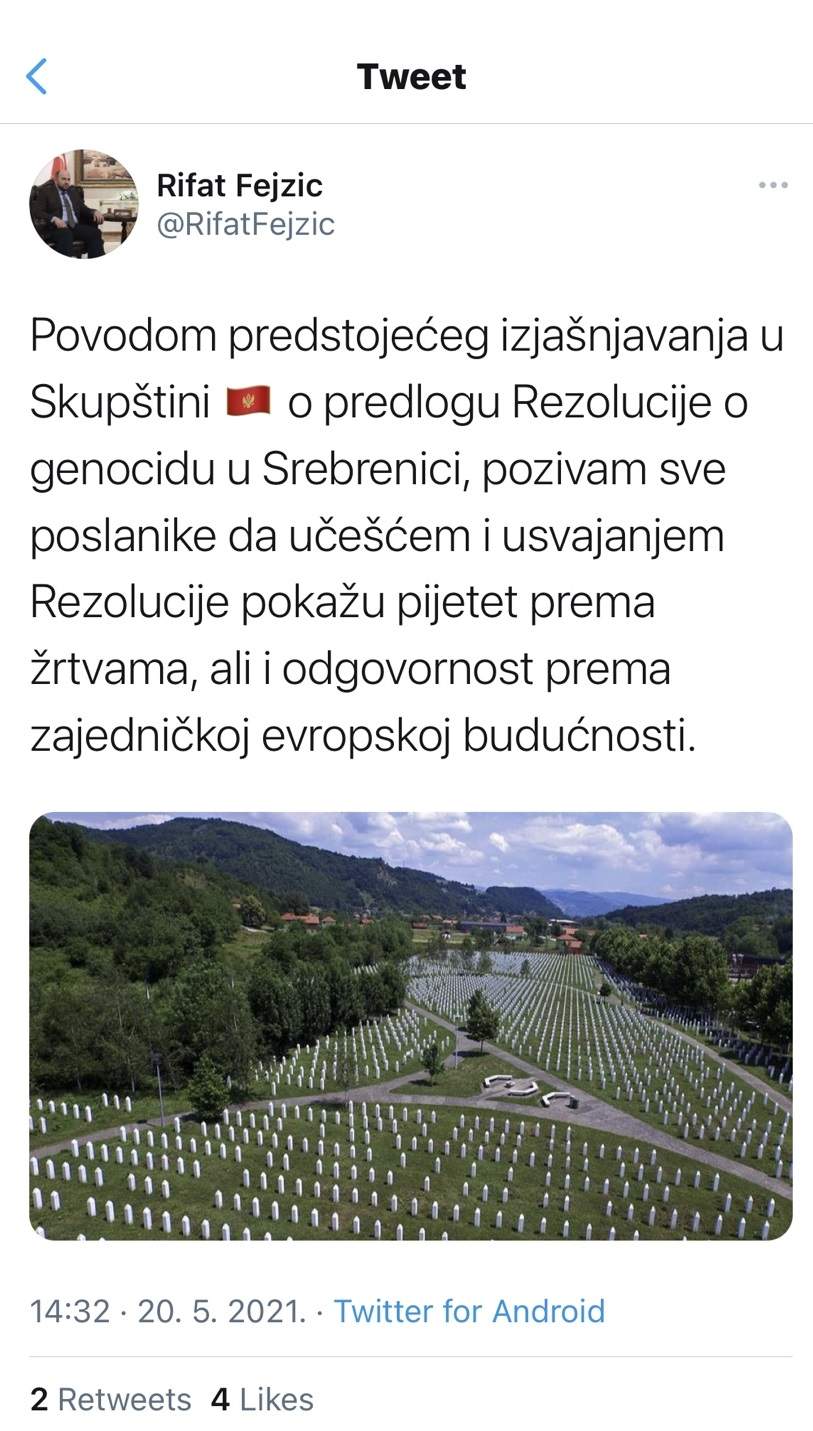 Tweet

Rifat Fejzic
@RifatFejzic

Povodom predstojećeg izjašnjavanja u Skupštini 🇲🇪 o predlogu Rezolucije o genocidu u Srebrenici, pozivam sve poslanike da učešćem i usvajanjem Rezolucije pokažu pijetet prema žrtvama, ali i odgovornost prema zajedničkoj evropskoj budućnosti.

14:32 · 20. 5. 2021. · Twitter for Android

2 Retweets 4 Likes